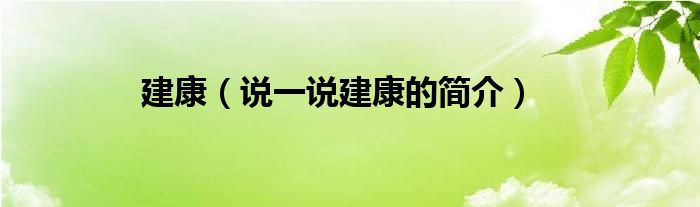 建康（说一说建康的简介）